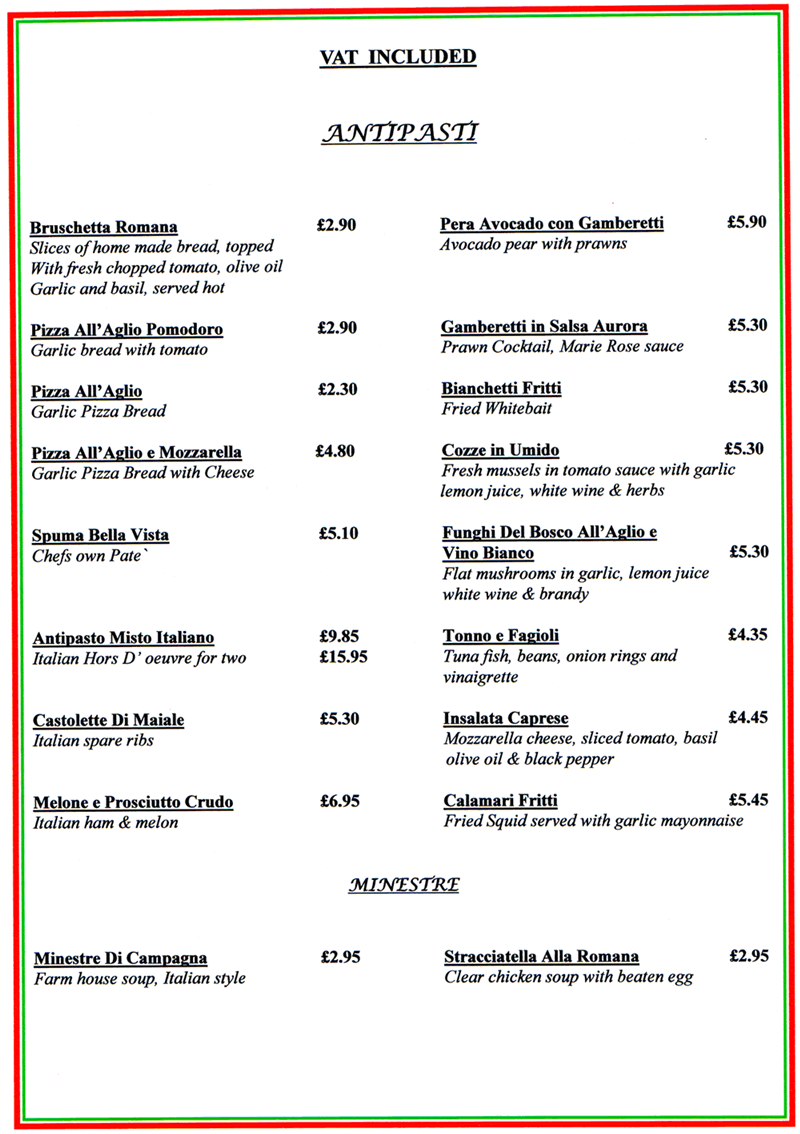 VAT INCLUDED

ANTIPASTI

Bruschetta Romana £2.90
Slices of home made bread, topped With fresh chopped tomato, olive oil Garlic and basil, served hot

Pizza All'Aglio Pomodoro £2.90
Garlic bread with tomato

Pizza All'Aglio £2.30
Garlic Pizza Bread

Pizza All'Aglio e Mozzarella £4.80
Garlic Pizza Bread with Cheese

Spuma Bella Vista £5.10
Chefs own Pate`

Antipasto Misto Italiano £9.85
Italian Hors D' oeuvre for two £15.95

Castolette Di Maiale £5.30
Italian spare ribs

Melone e Prosciutto Crudo £6.95
Italian ham & melon

Pera Avocado con Gamberetti £5.90
Avocado pear with prawns

Gamberetti in Salsa Aurora £5.30
Prawn Cocktail, Marie Rose sauce

Bianchetti Fritti £5.30
Fried Whitebait

Cozze in Umido £5.30
Fresh mussels in tomato sauce with garlic lemon juice, white wine & herbs

Funghi Del Bosco All'Aglio e Vino Bianco £5.30
Flat mushrooms in garlic, lemon juice white wine & brandy

Tonno e Fagioli £4.35
Tuna fish, beans, onion rings and vinaigrette

Insalata Caprese £4.45
Mozzarella cheese, sliced tomato, basil olive oil & black pepper

Calamari Fritti £5.45
Fried Squid served with garlic mayonnaise

MINESTRE

Minestre Di Campagna £2.95
Farm house soup, Italian style

Stracciatella Alla Romana £2.95
Clear chicken soup with beaten egg